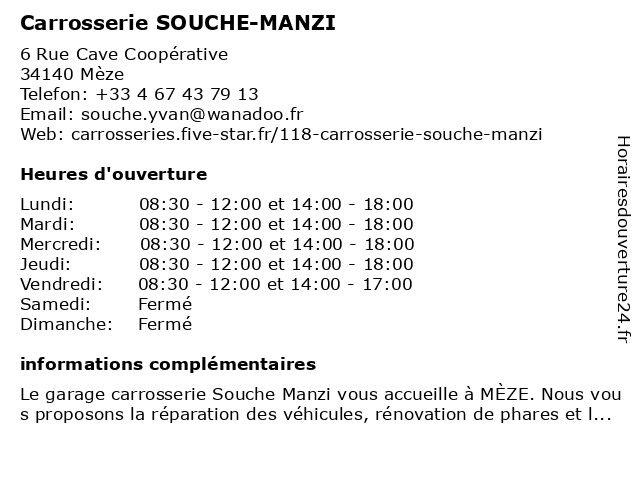 Carrosserie SOUCHE-MANZI

6 Rue Cave Coopérative
34140 Mèze
Telefon: +33 4 67 43 79 13
Email: souche.yvan@wanadoo.fr
Web: carrosseries.five-star.fr/118-carrosserie-souche-manzi

Heures d'ouverture

| | |
|---|---|
| Lundi: | 08:30 - 12:00 et 14:00 - 18:00 |
| Mardi: | 08:30 - 12:00 et 14:00 - 18:00 |
| Mercredi: | 08:30 - 12:00 et 14:00 - 18:00 |
| Jeudi: | 08:30 - 12:00 et 14:00 - 18:00 |
| Vendredi: | 08:30 - 12:00 et 14:00 - 17:00 |
| Samedi: | Fermé |
| Dimanche: | Fermé |

informations complémentaires

Le garage carrosserie Souche Manzi vous accueille à MÈZE. Nous vous proposons la réparation des véhicules, rénovation de phares et l...

Horairesdouverture24.fr